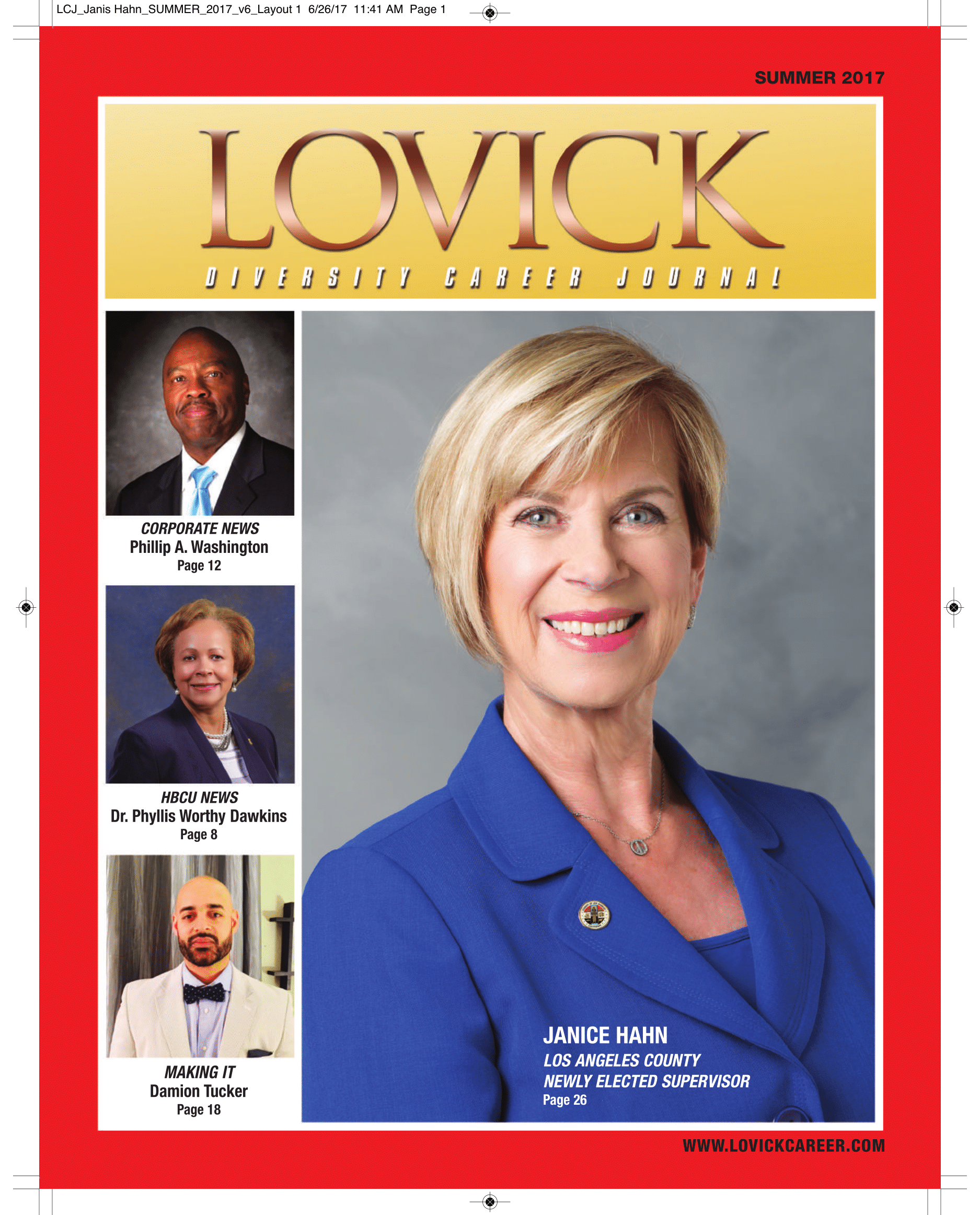 LCJ_Janis Hahn_SUMMER_2017_v6_Layout 1 6/26/17 11:41 AM Page 1

SUMMER 2017

LOVICK

DIVERSITY CAREER JOURNAL

CORPORATE NEWS
Phillip A. Washington
Page 12

HBCU NEWS
Dr. Phyllis Worthy Dawkins
Page 8

MAKING IT
Damion Tucker
Page 18

JANICE HAHN
LOS ANGELES COUNTY
NEWLY ELECTED SUPERVISOR
Page 26

WWW.LOVICKCAREER.COM